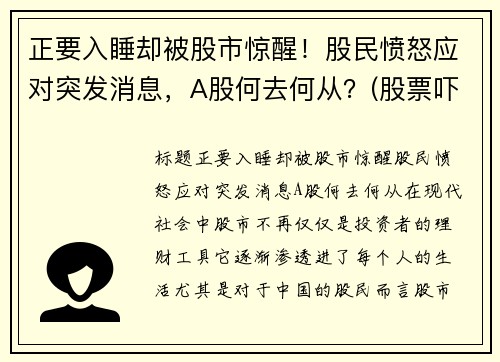 正要入睡却被股市惊醒！股民愤怒应对突发消息，A股何去何从?（股票吓

标题正要入睡却被股市惊醒股民愤怒应对突发消息A股何去何从在现代社会中股市不再仅仅是投资者的理财工具它逐渐渗透进了每个人的生活尤其是对于中国的股民而言股市